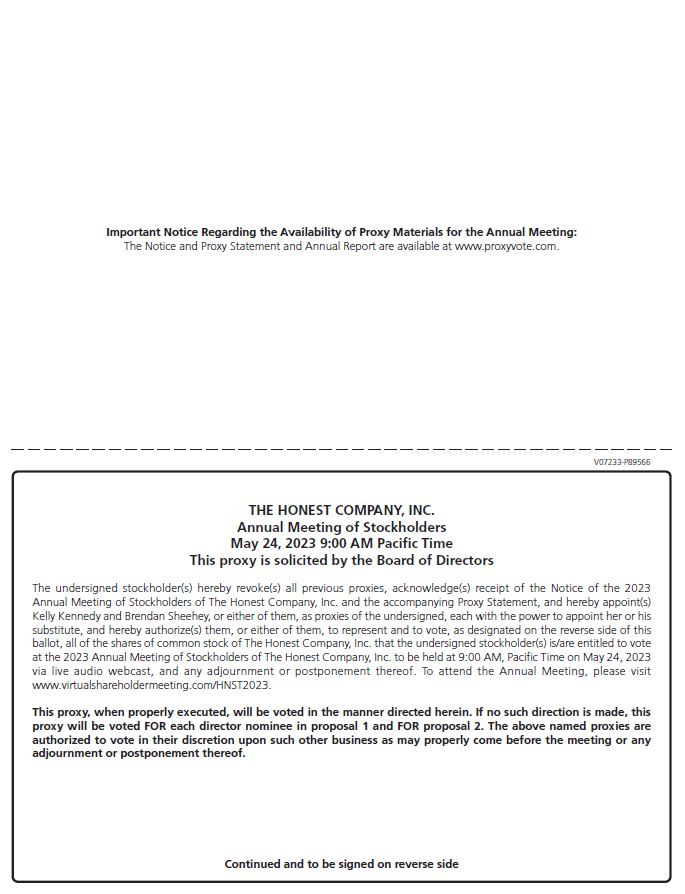 Important Notice Regarding the Availability of Proxy Materials for the Annual Meeting:
The Notice and Proxy Statement and Annual Report are available at www.proxyvote.com.

V07233-P89566

THE HONEST COMPANY, INC.
Annual Meeting of Stockholders
May 24, 2023 9:00 AM Pacific Time
This proxy is solicited by the Board of Directors

The undersigned stockholder(s) hereby revoke(s) all previous proxies, acknowledge(s) receipt of the Notice of the 2023 Annual Meeting of Stockholders of The Honest Company, Inc. and the accompanying Proxy Statement, and hereby appoint(s) Kelly Kennedy and Brendan Sheehey, or either of them, as proxies of the undersigned, each with the power to appoint her or his substitute, and hereby authorize(s) them, or either of them, to represent and to vote, as designated on the reverse side of this ballot, all of the shares of common stock of The Honest Company, Inc. that the undersigned stockholder(s) is/are entitled to vote at the 2023 Annual Meeting of Stockholders of The Honest Company, Inc. to be held at 9:00 AM, Pacific Time on May 24, 2023 via live audio webcast, and any adjournment or postponement thereof. To attend the Annual Meeting, please visit www.virtualshareholdermeeting.com/HNST2023.

This proxy, when properly executed, will be voted in the manner directed herein. If no such direction is made, this proxy will be voted FOR each director nominee in proposal 1 and FOR proposal 2. The above named proxies are authorized to vote in their discretion upon such other business as may properly come before the meeting or any adjournment or postponement thereof.

Continued and to be signed on reverse side